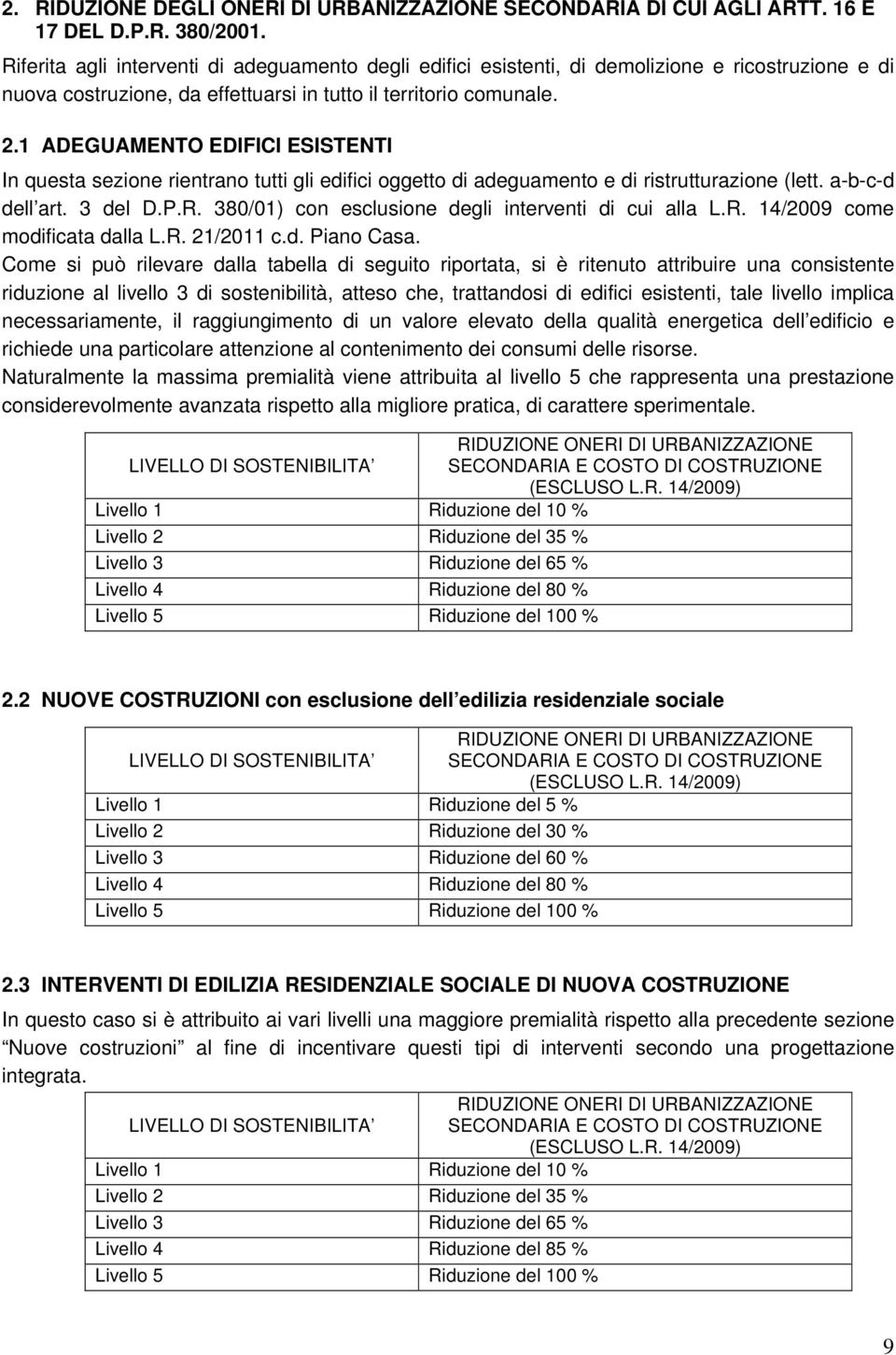 2. RIDUZIONE DEGLI ONERI DI URBANIZZAZIONE SECONDARIA DI CUI AGLI ARTT. 16 E 17 DEL D.P.R. 380/2001.

Riferita agli interventi di adeguamento degli edifici esistenti, di demolizione e ricostruzione e di nuova costruzione, da effettuarsi in tutto il territorio comunale.

2.1 ADEGUAMENTO EDIFICI ESISTENTI

In questa sezione rientrano tutti gli edifici oggetto di adeguamento e di ristrutturazione (lett. a-b-c-d dell art. 3 del D.P.R. 380/01) con esclusione degli interventi di cui alla L.R. 14/2009 come modificata dalla L.R. 21/2011 c.d. Piano Casa.

Come si può rilevare dalla tabella di seguito riportata, si è ritenuto attribuire una consistente riduzione al livello 3 di sostenibilità, atteso che, trattandosi di edifici esistenti, tale livello implica necessariamente, il raggiungimento di un valore elevato della qualità energetica dell edificio e richiede una particolare attenzione al contenimento dei consumi delle risorse.

Naturalmente la massima premialità viene attribuita al livello 5 che rappresenta una prestazione considerevolmente avanzata rispetto alla migliore pratica, di carattere sperimentale.

| LIVELLO DI SOSTENIBILITA | RIDUZIONE ONERI DI URBANIZZAZIONE SECONDARIA E COSTO DI COSTRUZIONE (ESCLUSO L.R. 14/2009) |
|---|---|
| Livello 1 | Riduzione del 10 % |
| Livello 2 | Riduzione del 35 % |
| Livello 3 | Riduzione del 65 % |
| Livello 4 | Riduzione del 80 % |
| Livello 5 | Riduzione del 100 % |

2.2 NUOVE COSTRUZIONI con esclusione dell edilizia residenziale sociale

| LIVELLO DI SOSTENIBILITA | RIDUZIONE ONERI DI URBANIZZAZIONE SECONDARIA E COSTO DI COSTRUZIONE (ESCLUSO L.R. 14/2009) |
|---|---|
| Livello 1 | Riduzione del 5 % |
| Livello 2 | Riduzione del 30 % |
| Livello 3 | Riduzione del 60 % |
| Livello 4 | Riduzione del 80 % |
| Livello 5 | Riduzione del 100 % |

2.3 INTERVENTI DI EDILIZIA RESIDENZIALE SOCIALE DI NUOVA COSTRUZIONE

In questo caso si è attribuito ai vari livelli una maggiore premialità rispetto alla precedente sezione Nuove costruzioni al fine di incentivare questi tipi di interventi secondo una progettazione integrata.

| LIVELLO DI SOSTENIBILITA | RIDUZIONE ONERI DI URBANIZZAZIONE SECONDARIA E COSTO DI COSTRUZIONE (ESCLUSO L.R. 14/2009) |
|---|---|
| Livello 1 | Riduzione del 10 % |
| Livello 2 | Riduzione del 35 % |
| Livello 3 | Riduzione del 65 % |
| Livello 4 | Riduzione del 85 % |
| Livello 5 | Riduzione del 100 % |

9